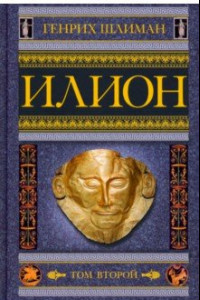 ГЕНРИХ ШЛИМАН

ИЛИОН

ТОМ ВТОРОЙ